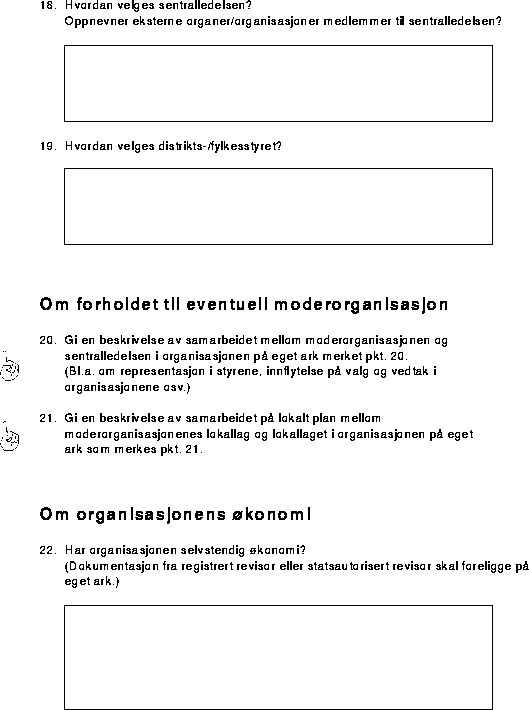 18. Hvordan velges sentralledelsen?
Oppnevner eksterne organer/organisasjoner medlemmer til sentralledelsen?

19. Hvordan velges distrikts-/fylkesstyret?

Om forholdet til eventuell moderorganisasjon

20. Gi en beskrivelse av samarbeidet mellom moderorganisasjonen og sentralledelsen i organisasjonen på eget ark merket pkt. 20. (Bl.a. om representasjon i styrene, innflytelse på valg og vedtak i organisasjonene osv.)

21. Gi en beskrivelse av samarbeidet på lokalt plan mellom moderorganisasjonenes lokallag og lokallaget i organisasjonen på eget ark som merkes pkt. 21.

Om organisasjonens økonomi

22. Har organisasjonen selvstendig økonomi?
(Dokumentasjon fra registrert revisor eller statsautorisert revisor skal foreligge på eget ark.)